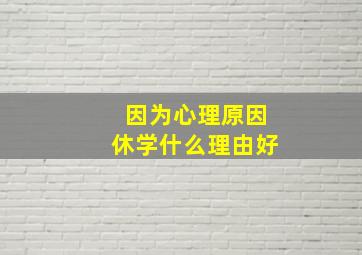 因为心理原因
休学什么理由好